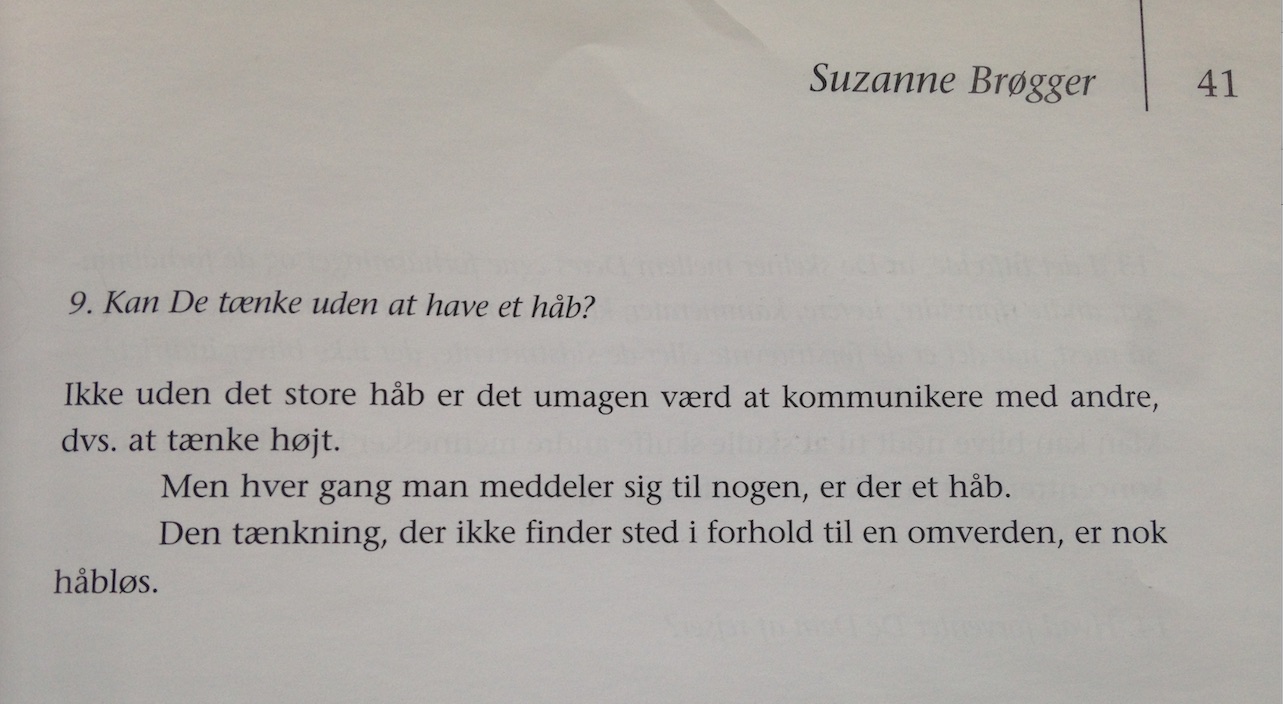 Suzanne Brøgger 41

9. Kan De tænke uden at have et håb?

Ikke uden det store håb er det umagen værd at kommunikere med andre, dvs. at tænke højt.

Men hver gang man meddeler sig til nogen, er der et håb.

Den tænkning, der ikke finder sted i forhold til en omverden, er nok håbløs.